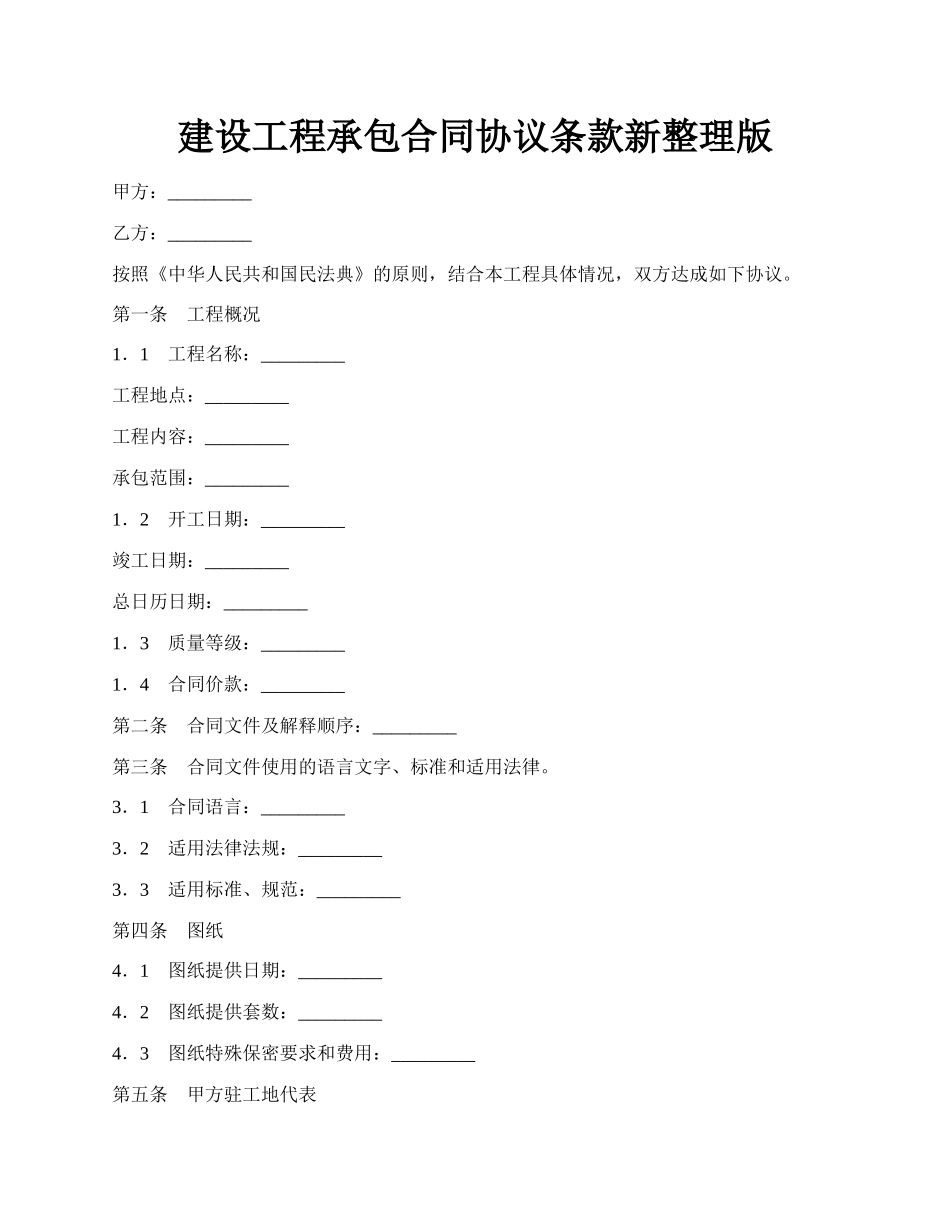 建设工程承包合同协议条款新整理版

甲方：_________

乙方：_________

按照《中华人民共和国民法典》的原则，结合本工程具体情况，双方达成如下协议。

第一条　工程概况

1．1　工程名称：_________

工程地点：_________

工程内容：_________

承包范围：_________

1．2　开工日期：_________

竣工日期：_________

总日历日期：_________

1．3　质量等级：_________

1．4　合同价款：_________

第二条　合同文件及解释顺序：_________

第三条　合同文件使用的语言文字、标准和适用法律。

3．1　合同语言：_________

3．2　适用法律法规：_________

3．3　适用标准、规范：_________

第四条　图纸

4．1　图纸提供日期：_________

4．2　图纸提供套数：_________

4．3　图纸特殊保密要求和费用：_________

第五条　甲方驻工地代表